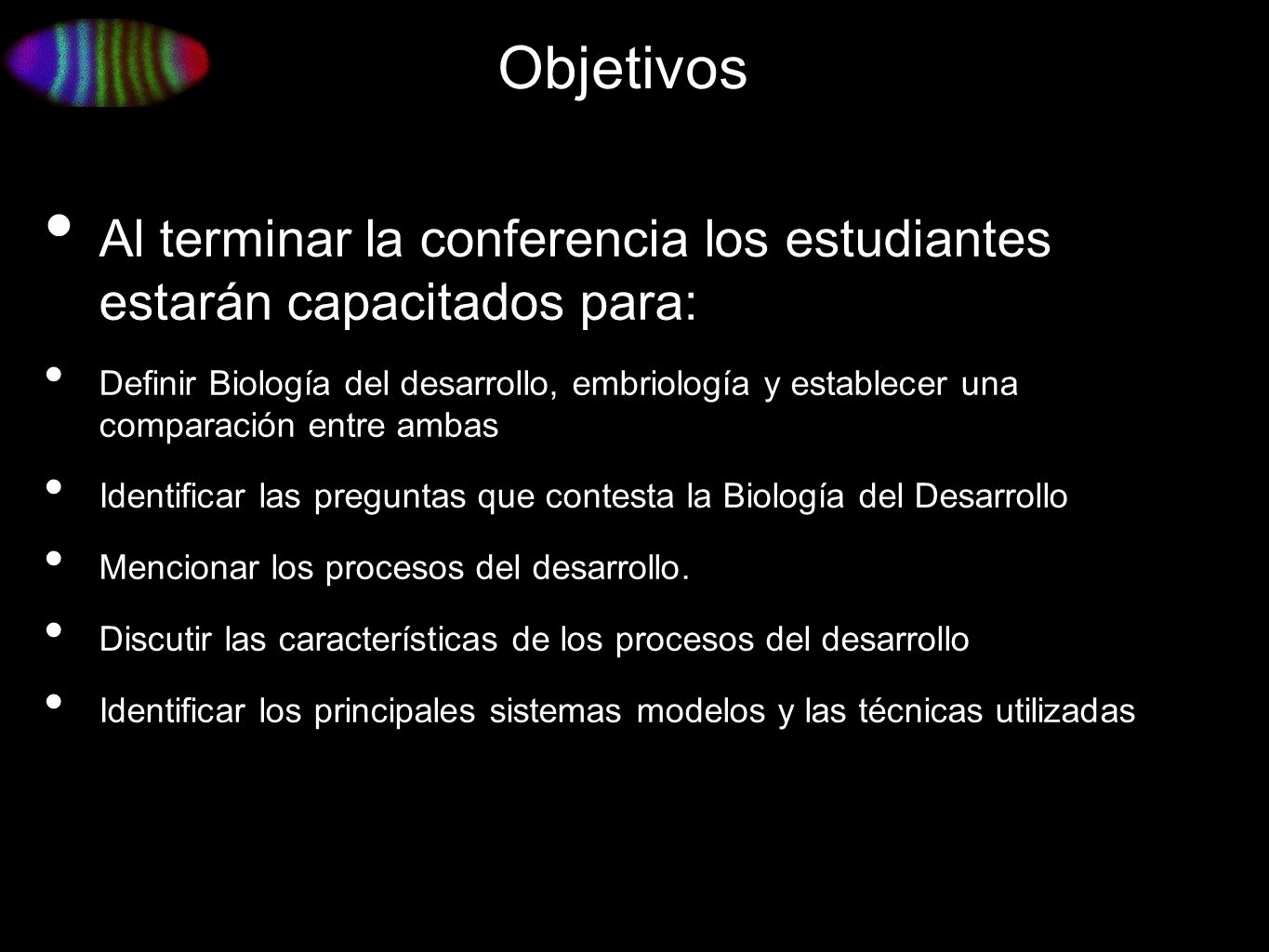 Objetivos

• Al terminar la conferencia los estudiantes estarán capacitados para:

• Definir Biología del desarrollo, embriología y establecer una comparación entre ambas

• Identificar las preguntas que contesta la Biología del Desarrollo

• Mencionar los procesos del desarrollo.

• Discutir las características de los procesos del desarrollo

• Identificar los principales sistemas modelos y las técnicas utilizadas